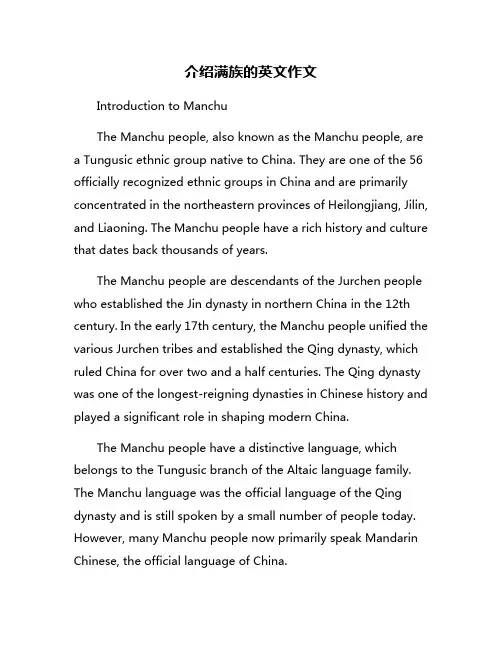 介绍满族的英文作文

Introduction to Manchu

The Manchu people, also known as the Manchu people, are a Tungusic ethnic group native to China. They are one of the 56 officially recognized ethnic groups in China and are primarily concentrated in the northeastern provinces of Heilongjiang, Jilin, and Liaoning. The Manchu people have a rich history and culture that dates back thousands of years.

The Manchu people are descendants of the Jurchen people who established the Jin dynasty in northern China in the 12th century. In the early 17th century, the Manchu people unified the various Jurchen tribes and established the Qing dynasty, which ruled China for over two and a half centuries. The Qing dynasty was one of the longest-reigning dynasties in Chinese history and played a significant role in shaping modern China.

The Manchu people have a distinctive language, which belongs to the Tungusic branch of the Altaic language family. The Manchu language was the official language of the Qing dynasty and is still spoken by a small number of people today. However, many Manchu people now primarily speak Mandarin Chinese, the official language of China.